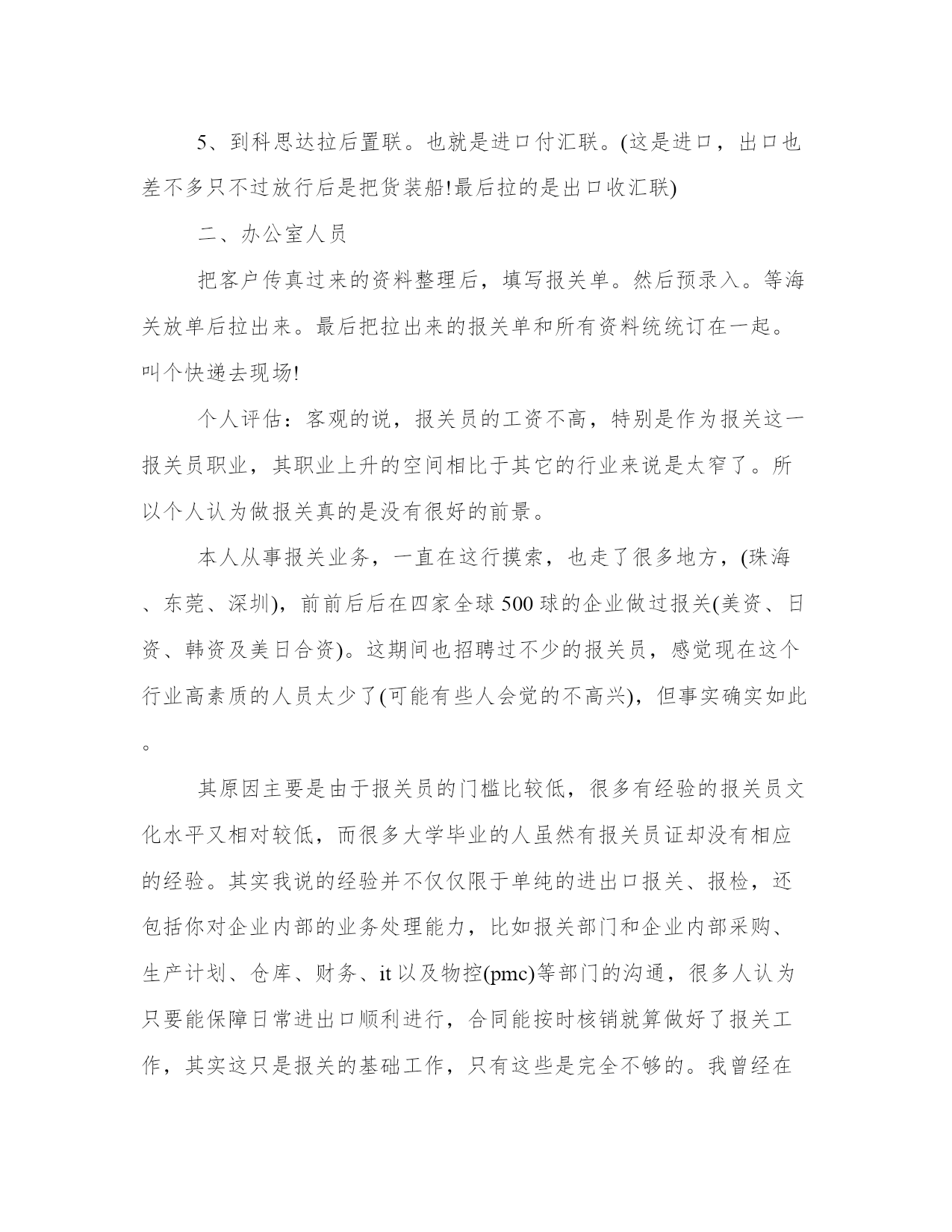 5、到科思达拉后置联。也就是进口付汇联。(这是进口，出口也差不多只不过放行后是把货装船!最后拉的是出口收汇联)

二、办公室人员

把客户传真过来的资料整理后，填写报关单。然后预录入。等海关放单后拉出来。最后把拉出来的报关单和所有资料统统订在一起。叫个快递去现场!

个人评估：客观的说，报关员的工资不高，特别是作为报关这一报关员职业，其职业上升的空间相比于其它的行业来说是太窄了。所以个人认为做报关真的是没有很好的前景。

本人从事报关业务，一直在这行摸索，也走了很多地方，(珠海、东莞、深圳)，前前后后在四家全球500球的企业做过报关(美资、日资、韩资及美日合资)。这期间也招聘过不少的报关员，感觉现在这个行业高素质的人员太少了(可能有些人会觉的不高兴)，但事实确实如此。

其原因主要是由于报关员的门槛比较低，很多有经验的报关员文化水平又相对较低，而很多大学毕业的人虽然有报关员证却没有相应的经验。其实我说的经验并不仅仅限于单纯的进出口报关、报检，还包括你对企业内部的业务处理能力，比如报关部门和企业内部采购、生产计划、仓库、财务、it以及物控(pmc)等部门的沟通，很多人认为只要能保障日常进出口顺利进行，合同能按时核销就算做好了报关工作，其实这只是报关的基础工作，只有这些是完全不够的。我曾经在